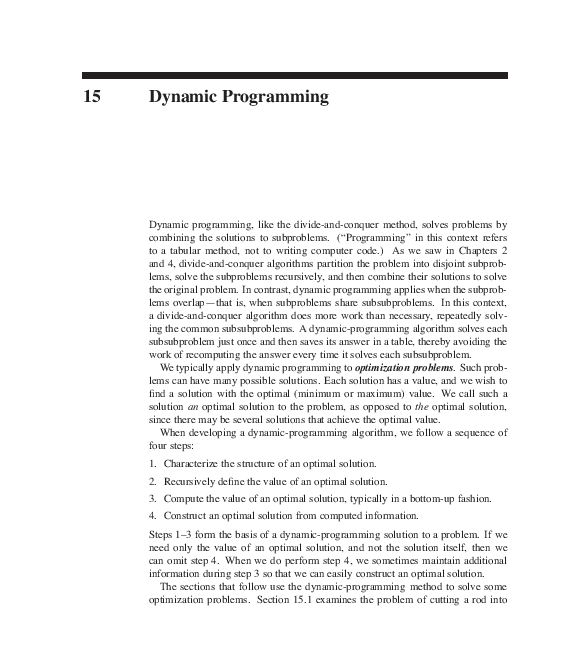 15 Dynamic Programming

Dynamic programming, like the divide-and-conquer method, solves problems by combining the solutions to subproblems. ("Programming" in this context refers to a tabular method, not to writing computer code.) As we saw in Chapters 2 and 4, divide-and-conquer algorithms partition the problem into disjoint subproblems, solve the subproblems recursively, and then combine their solutions to solve the original problem. In contrast, dynamic programming applies when the subproblems overlap—that is, when subproblems share subsubproblems. In this context, a divide-and-conquer algorithm does more work than necessary, repeatedly solving the common subsubproblems. A dynamic-programming algorithm solves each subsubproblem just once and then saves its answer in a table, thereby avoiding the work of recomputing the answer every time it solves each subsubproblem.

We typically apply dynamic programming to optimization problems. Such problems can have many possible solutions. Each solution has a value, and we wish to find a solution with the optimal (minimum or maximum) value. We call such a solution an optimal solution to the problem, as opposed to the optimal solution, since there may be several solutions that achieve the optimal value.

When developing a dynamic-programming algorithm, we follow a sequence of four steps:

1. Characterize the structure of an optimal solution.

2. Recursively define the value of an optimal solution.

3. Compute the value of an optimal solution, typically in a bottom-up fashion.

4. Construct an optimal solution from computed information.

Steps 1–3 form the basis of a dynamic-programming solution to a problem. If we need only the value of an optimal solution, and not the solution itself, then we can omit step 4. When we do perform step 4, we sometimes maintain additional information during step 3 so that we can easily construct an optimal solution.

The sections that follow use the dynamic-programming method to solve some optimization problems. Section 15.1 examines the problem of cutting a rod into